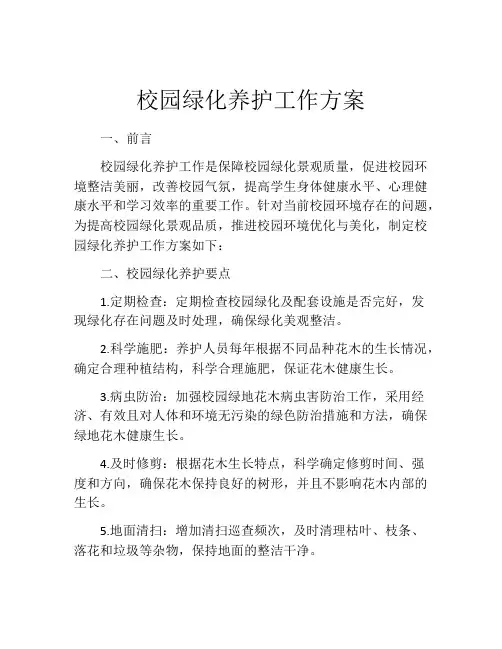 校园绿化养护工作方案

一、前言

校园绿化养护工作是保障校园绿化景观质量，促进校园环境整洁美丽，改善校园气氛，提高学生身体健康水平、心理健康水平和学习效率的重要工作。针对当前校园环境存在的问题，为提高校园绿化景观品质，推进校园环境优化与美化，制定校园绿化养护工作方案如下：

二、校园绿化养护要点

1.定期检查：定期检查校园绿化及配套设施是否完好，发现绿化存在问题及时处理，确保绿化美观整洁。

2.科学施肥：养护人员每年根据不同品种花木的生长情况，确定合理种植结构，科学合理施肥，保证花木健康生长。

3.病虫防治：加强校园绿地花木病虫害防治工作，采用经济、有效且对人体和环境无污染的绿色防治措施和方法，确保绿地花木健康生长。

4.及时修剪：根据花木生长特点，科学确定修剪时间、强度和方向，确保花木保持良好的树形，并且不影响花木内部的生长。

5.地面清扫：增加清扫巡查频次，及时清理枯叶、枝条、落花和垃圾等杂物，保持地面的整洁干净。